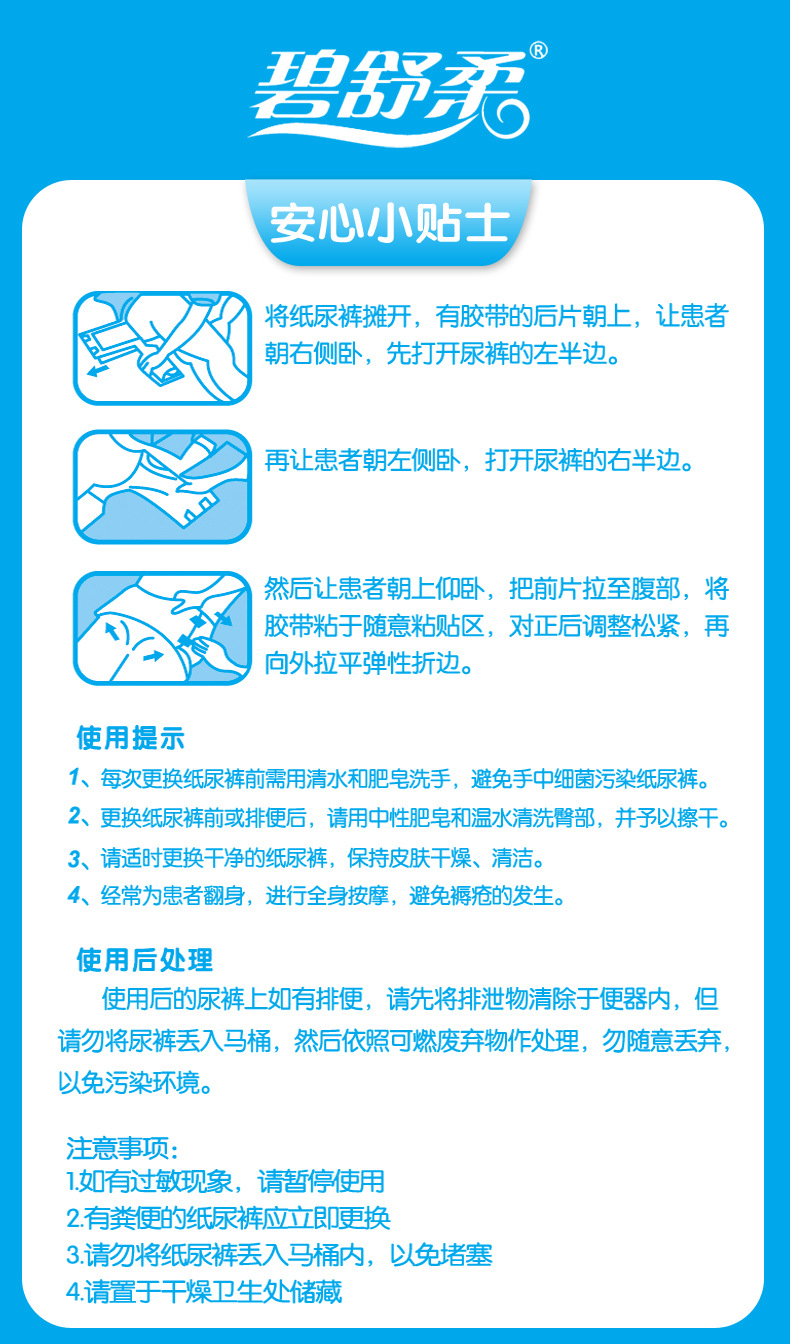 碧舒柔®

安心小贴士

将纸尿裤摊开，有胶带的后片朝上，让患者朝右侧卧，先打开尿裤的左半边。

再让患者朝左侧卧，打开尿裤的右半边。

然后让患者朝上仰卧，把前片拉至腹部，将胶带粘于随意粘贴区，对正后调整松紧，再向外拉平弹性折边。

使用提示

1、每次更换纸尿裤前需用清水和肥皂洗手，避免手中细菌污染纸尿裤。

2、更换纸尿裤前或排便后，请用中性肥皂和温水清洗臀部，并予以擦干。

3、请适时更换干净的纸尿裤，保持皮肤干燥、清洁。

4、经常为患者翻身，进行全身按摩，避免褥疮的发生。

使用后处理

使用后的尿裤上如有排便，请先将排泄物清除于便器内，但请勿将尿裤丢入马桶，然后依照可燃废弃物作处理，勿随意丢弃，以免污染环境。

注意事项：
1.如有过敏现象，请暂停使用
2.有粪便的纸尿裤应立即更换
3.请勿将纸尿裤丢入马桶内，以免堵塞
4.请置于干燥卫生处储藏